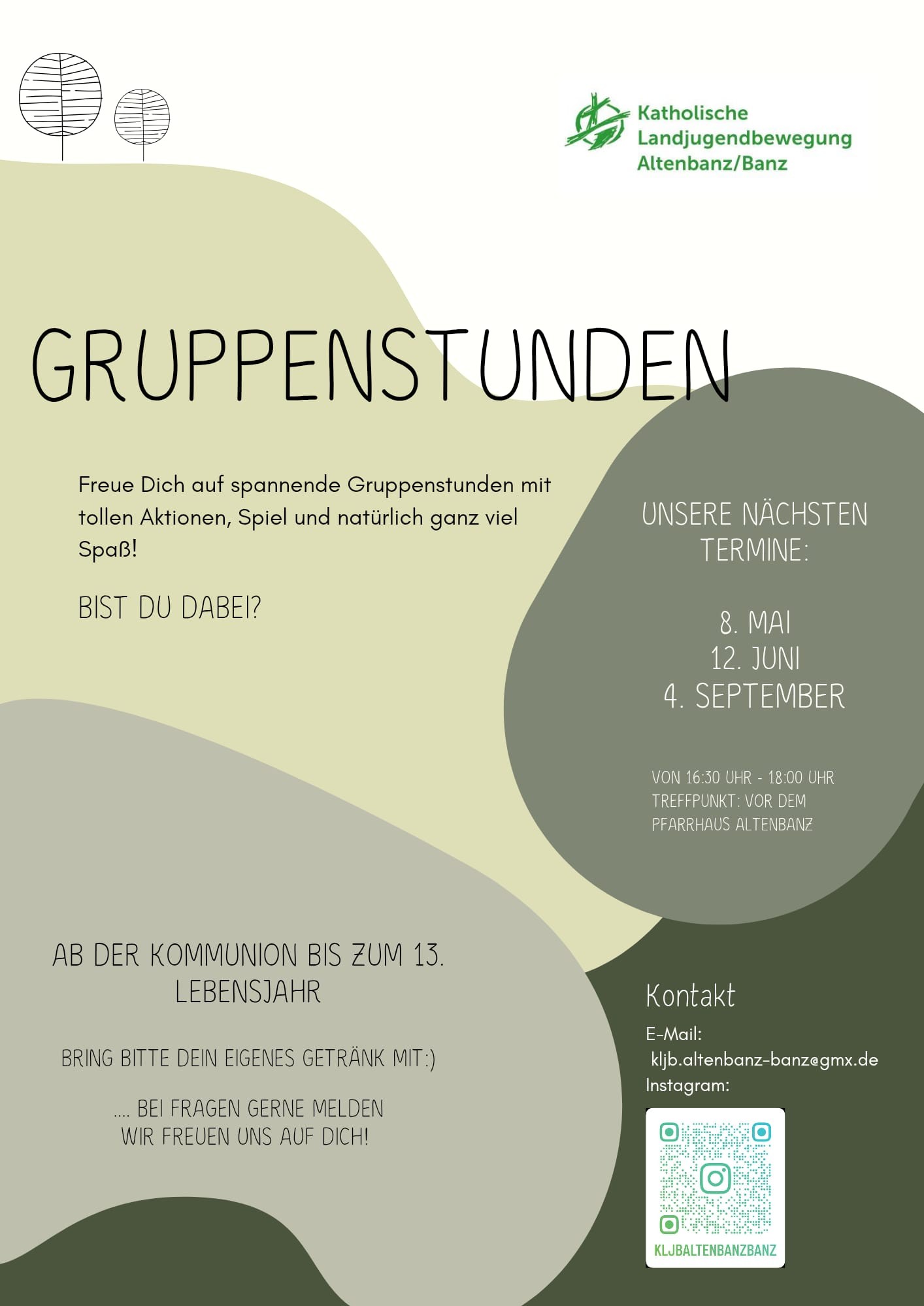 Katholische Landjugendbewegung Altenbanz/Banz

GRUPPENSTUNDEN

Freue Dich auf spannende Gruppenstunden mit tollen Aktionen, Spiel und natürlich ganz viel Spaß!

BIST DU DABEI?

UNSERE NÄCHSTEN TERMINE:

8. MAI
12. JUNI
4. SEPTEMBER

VON 16:30 UHR - 18:00 UHR
TREFFPUNKT: VOR DEM PFARRHAUS ALTENBANZ

AB DER KOMMUNION BIS ZUM 13. LEBENSJAHR

BRING BITTE DEIN EIGENES GETRÄNK MIT:)

.... BEI FRAGEN GERNE MELDEN
WIR FREUEN UNS AUF DICH!

Kontakt

E-Mail:
kljb.altenbanz-banz@gmx.de
Instagram:

KLJBALTENBANZBANZ